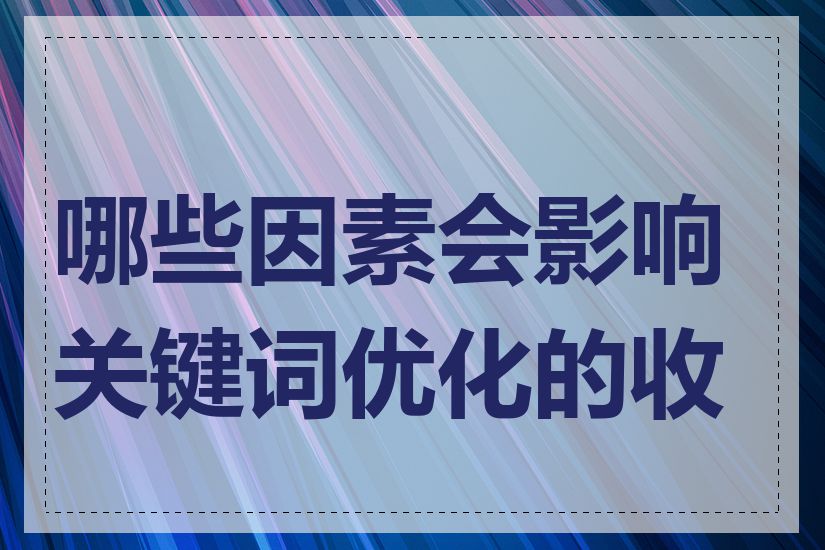 哪些因素会影响关键词优化的收